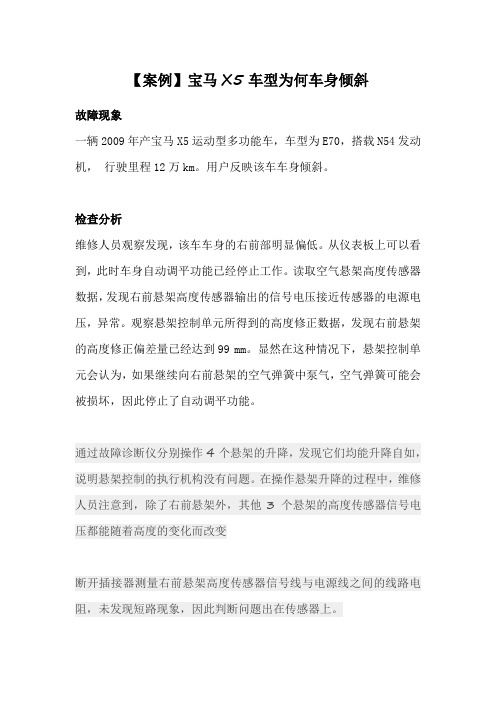 【案例】宝马 X5 车型为何车身倾斜

故障现象

一辆 2009 年产宝马 X5 运动型多功能车，车型为 E70，搭载 N54 发动机， 行驶里程 12 万 km。用户反映该车车身倾斜。

检查分析

维修人员观察发现，该车车身的右前部明显偏低。从仪表板上可以看到，此时车身自动调平功能已经停止工作。读取空气悬架高度传感器数据，发现右前悬架高度传感器输出的信号电压接近传感器的电源电压，异常。观察悬架控制单元所得到的高度修正数据，发现右前悬架的高度修正偏差量已经达到 99 mm。显然在这种情况下，悬架控制单元会认为，如果继续向右前悬架的空气弹簧中泵气，空气弹簧可能会被损坏，因此停止了自动调平功能。

通过故障诊断仪分别操作 4 个悬架的升降，发现它们均能升降自如，说明悬架控制的执行机构没有问题。在操作悬架升降的过程中，维修人员注意到，除了右前悬架外，其他 3 个悬架的高度传感器信号电压都能随着高度的变化而改变

断开插接器测量右前悬架高度传感器信号线与电源线之间的线路电阻，未发现短路现象，因此判断问题出在传感器上。